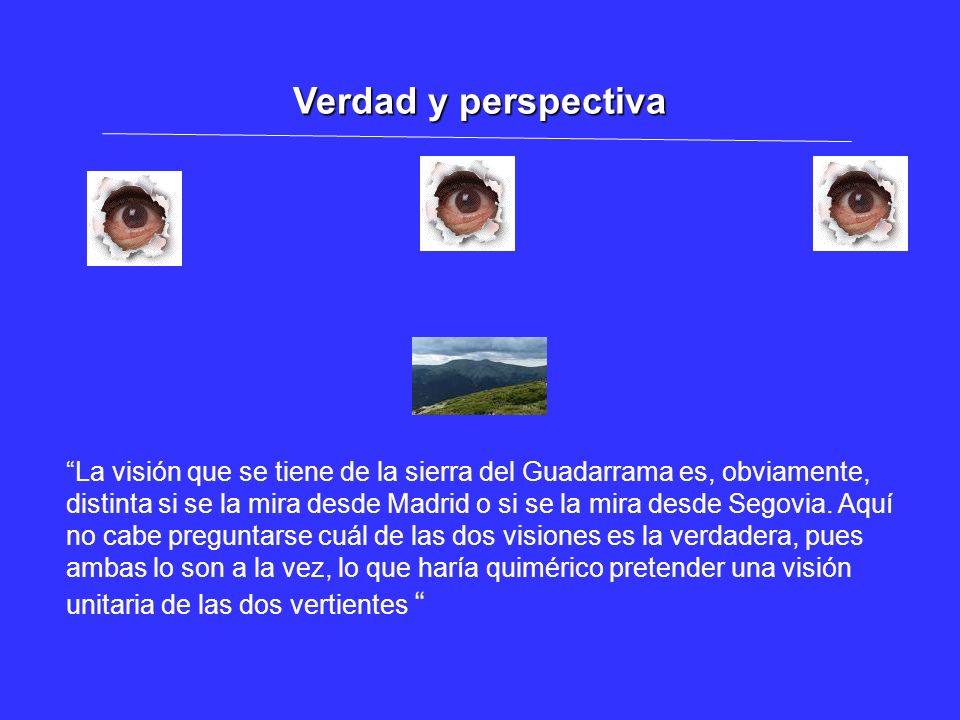 Verdad y perspectiva

“La visión que se tiene de la sierra del Guadarrama es, obviamente, distinta si se la mira desde Madrid o si se la mira desde Segovia. Aquí no cabe preguntarse cuál de las dos visiones es la verdadera, pues ambas lo son a la vez, lo que haría quimérico pretender una visión unitaria de las dos vertientes “